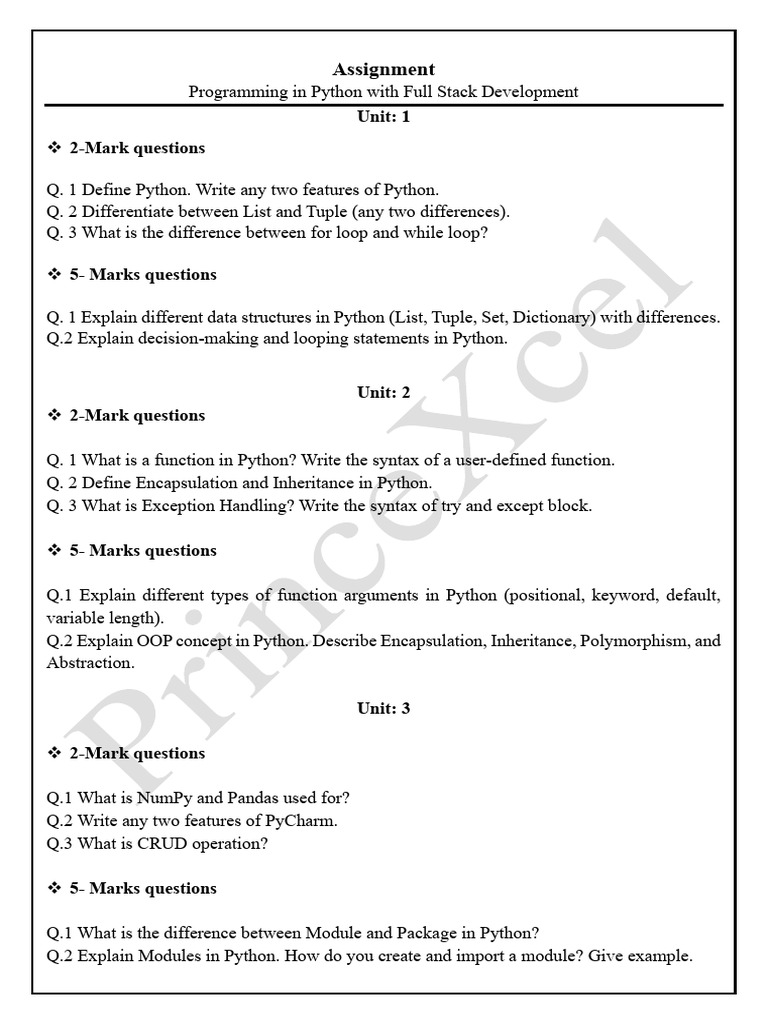 Assignment
Programming in Python with Full Stack Development

Unit: 1

❖ 2-Mark questions

Q. 1 Define Python. Write any two features of Python.
Q. 2 Differentiate between List and Tuple (any two differences).
Q. 3 What is the difference between for loop and while loop?

❖ 5- Marks questions

Q. 1 Explain different data structures in Python (List, Tuple, Set, Dictionary) with differences.
Q.2 Explain decision-making and looping statements in Python.

Unit: 2

❖ 2-Mark questions

Q. 1 What is a function in Python? Write the syntax of a user-defined function.
Q. 2 Define Encapsulation and Inheritance in Python.
Q. 3 What is Exception Handling? Write the syntax of try and except block.

❖ 5- Marks questions

Q.1 Explain different types of function arguments in Python (positional, keyword, default, variable length).
Q.2 Explain OOP concept in Python. Describe Encapsulation, Inheritance, Polymorphism, and Abstraction.

Unit: 3

❖ 2-Mark questions

Q.1 What is NumPy and Pandas used for?
Q.2 Write any two features of PyCharm.
Q.3 What is CRUD operation?

❖ 5- Marks questions

Q.1 What is the difference between Module and Package in Python?
Q.2 Explain Modules in Python. How do you create and import a module? Give example.

PrinceXcel